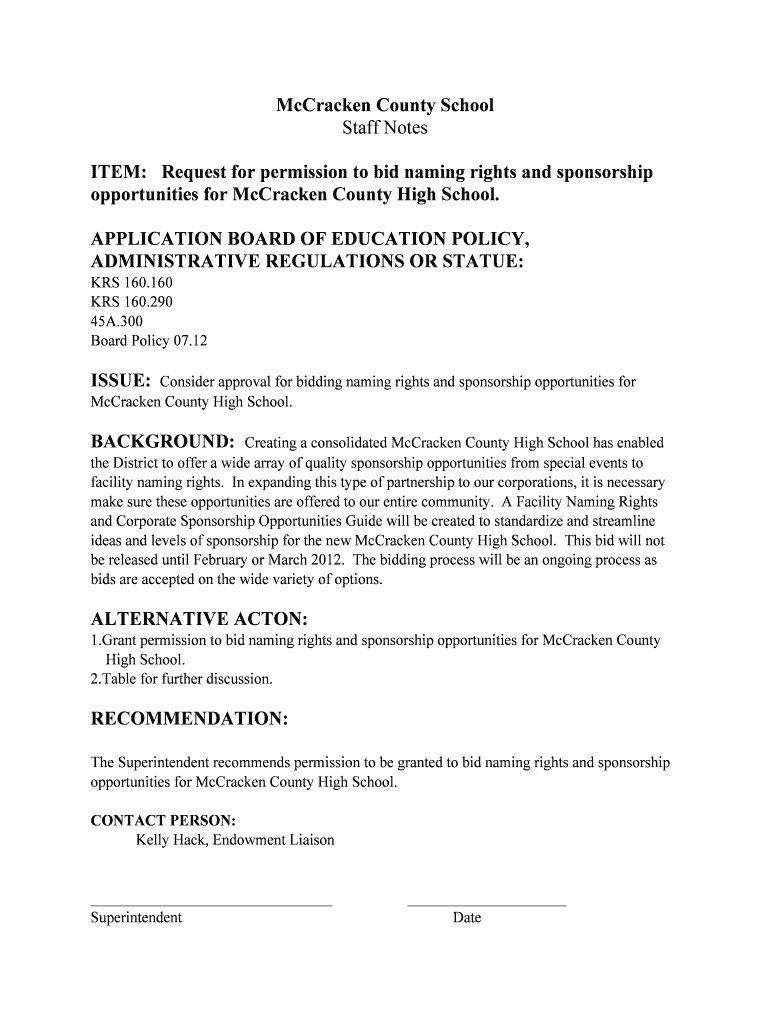 McCracken County School
Staff Notes

ITEM: Request for permission to bid naming rights and sponsorship opportunities for McCracken County High School.

APPLICATION BOARD OF EDUCATION POLICY, ADMINISTRATIVE REGULATIONS OR STATUE:
KRS 160.160
KRS 160.290
45A.300
Board Policy 07.12

ISSUE: Consider approval for bidding naming rights and sponsorship opportunities for McCracken County High School.

BACKGROUND: Creating a consolidated McCracken County High School has enabled the District to offer a wide array of quality sponsorship opportunities from special events to facility naming rights. In expanding this type of partnership to our corporations, it is necessary make sure these opportunities are offered to our entire community. A Facility Naming Rights and Corporate Sponsorship Opportunities Guide will be created to standardize and streamline ideas and levels of sponsorship for the new McCracken County High School. This bid will not be released until February or March 2012. The bidding process will be an ongoing process as bids are accepted on the wide variety of options.

ALTERNATIVE ACTON:
1.Grant permission to bid naming rights and sponsorship opportunities for McCracken County High School.
2.Table for further discussion.

RECOMMENDATION:

The Superintendent recommends permission to be granted to bid naming rights and sponsorship opportunities for McCracken County High School.

CONTACT PERSON:
Kelly Hack, Endowment Liaison

Superintendent Date